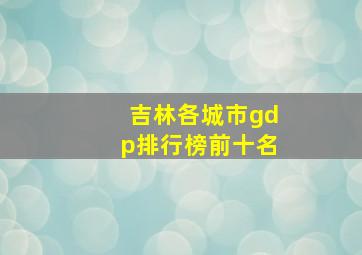 吉林各城市gdp排行榜前十名